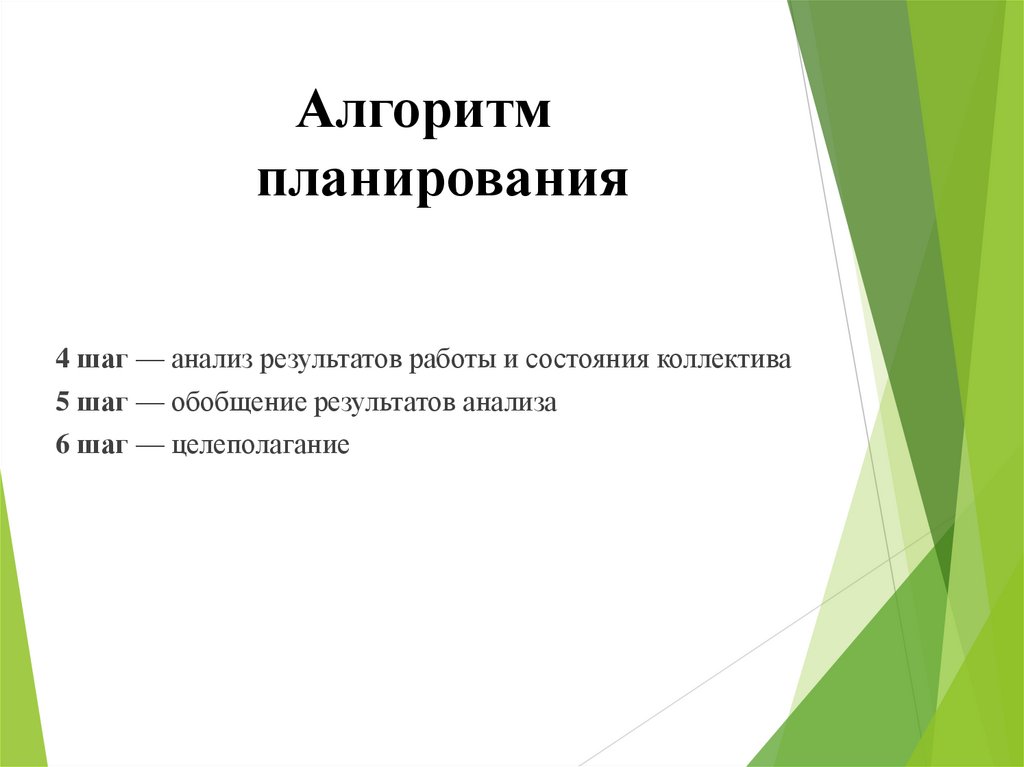 Алгоритм планирования

4 шаг — анализ результатов работы и состояния коллектива

5 шаг — обобщение результатов анализа

6 шаг — целеполагание